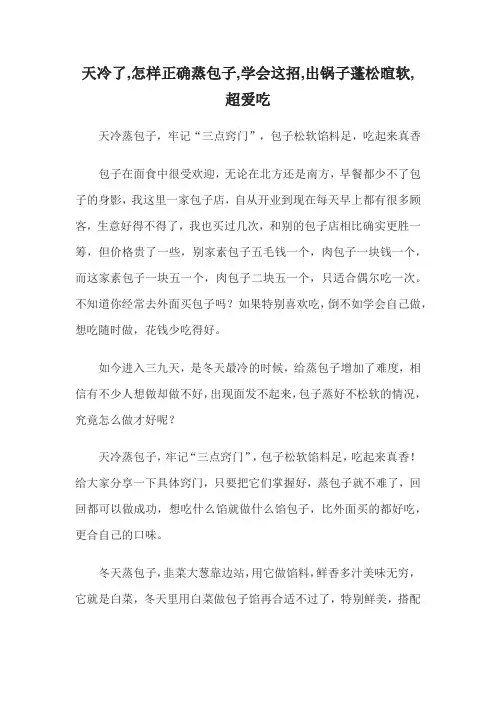 天冷了,怎样正确蒸包子,学会这招,出锅子蓬松暄软,超爱吃

天冷蒸包子，牢记“三点窍门”，包子松软馅料足，吃起来真香

包子在面食中很受欢迎，无论在北方还是南方，早餐都少不了包子的身影，我这里一家包子店，自从开业到现在每天早上都有很多顾客，生意好得不得了，我也买过几次，和别的包子店相比确实更胜一筹，但价格贵了一些，别家素包子五毛钱一个，肉包子一块钱一个，而这家素包子一块五一个，肉包子二块五一个，只适合偶尔吃一次。不知道你经常去外面买包子吗？如果特别喜欢吃，倒不如学会自己做，想吃随时做，花钱少吃得好。

如今进入三九天，是冬天最冷的时候，给蒸包子增加了难度，相信有不少人想做却做不好，出现面发不起来，包子蒸好不松软的情况，究竟怎么做才好呢？

天冷蒸包子，牢记“三点窍门”，包子松软馅料足，吃起来真香！给大家分享一下具体窍门，只要把它们掌握好，蒸包子就不难了，回回都可以做成功，想吃什么馅就做什么馅包子，比外面买的都好吃，更合自己的口味。

冬天蒸包子，韭菜大葱靠边站，用它做馅料，鲜香多汁美味无穷，它就是白菜，冬天里用白菜做包子馅再合适不过了，特别鲜美，搭配